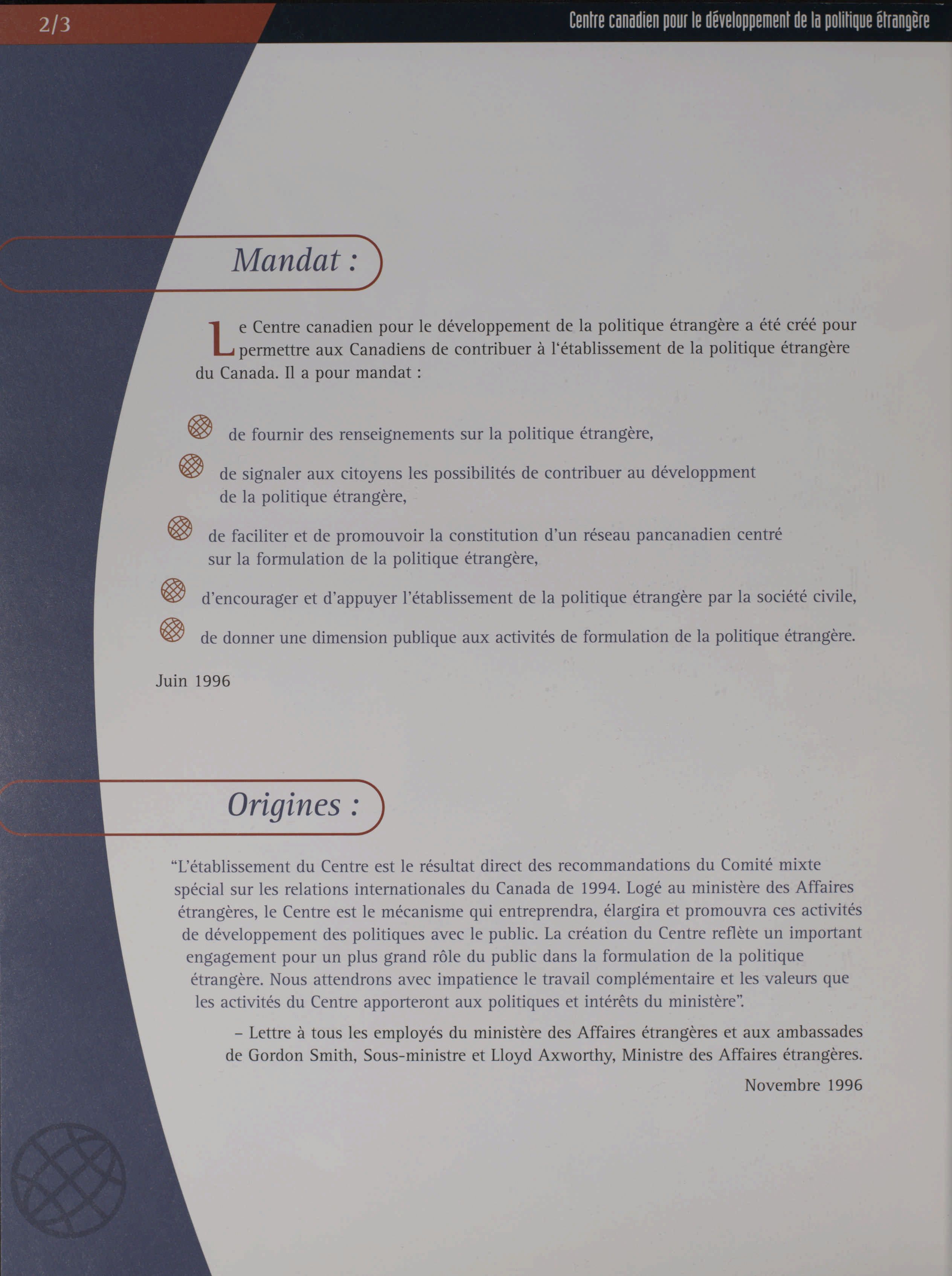 2/3

Centre canadien pour le développement de la politique étrangère

Mandat :

Le Centre canadien pour le développement de la politique étrangère a été créé pour permettre aux Canadiens de contribuer à l'établissement de la politique étrangère du Canada. Il a pour mandat :

de fournir des renseignements sur la politique étrangère,

de signaler aux citoyens les possibilités de contribuer au développment de la politique étrangère,

de faciliter et de promouvoir la constitution d'un réseau pancanadien centré sur la formulation de la politique étrangère,

d'encourager et d'appuyer l'établissement de la politique étrangère par la société civile,

de donner une dimension publique aux activités de formulation de la politique étrangère.

Juin 1996

Origines :

"L'établissement du Centre est le résultat direct des recommandations du Comité mixte spécial sur les relations internationales du Canada de 1994. Logé au ministère des Affaires étrangères, le Centre est le mécanisme qui entreprendra, élargira et promouvra ces activités de développement des politiques avec le public. La création du Centre reflète un important engagement pour un plus grand rôle du public dans la formulation de la politique étrangère. Nous attendrons avec impatience le travail complémentaire et les valeurs que les activités du Centre apporteront aux politiques et intérêts du ministère".

– Lettre à tous les employés du ministère des Affaires étrangères et aux ambassades de Gordon Smith, Sous-ministre et Lloyd Axworthy, Ministre des Affaires étrangères.

Novembre 1996